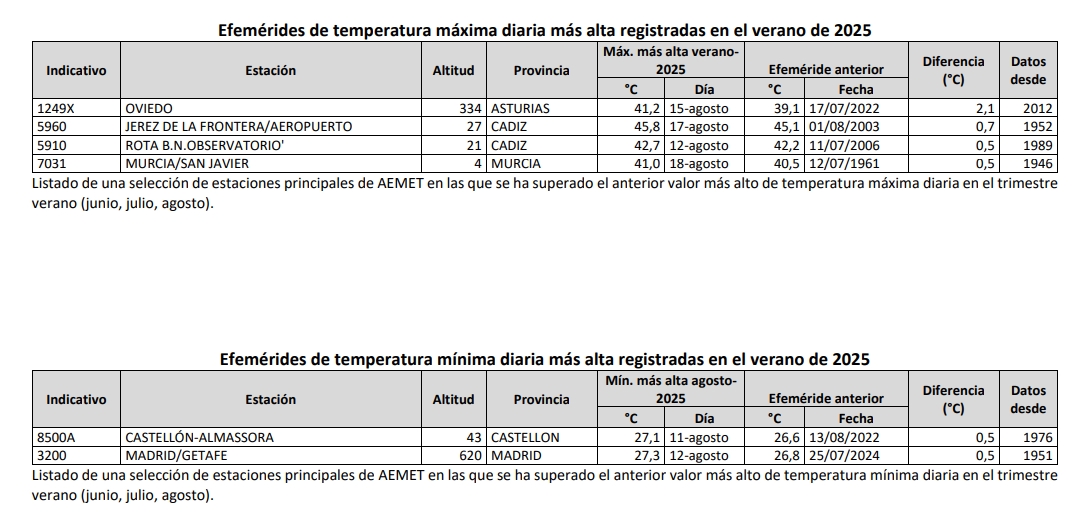 **Efemérides de temperatura máxima diaria más alta registradas en el verano de 2025**

| Indicativo | Estación | Altitud | Provincia | Máx. más alta verano-2025 °C | Máx. más alta verano-2025 Día | Efeméride anterior °C | Efeméride anterior Fecha | Diferencia (°C) | Datos desde |
|---|---|---|---|---|---|---|---|---|---|
| 1249X | OVIEDO | 334 | ASTURIAS | 41,2 | 15-agosto | 39,1 | 17/07/2022 | 2,1 | 2012 |
| 5960 | JEREZ DE LA FRONTERA/AEROPUERTO | 27 | CADIZ | 45,8 | 17-agosto | 45,1 | 01/08/2003 | 0,7 | 1952 |
| 5910 | ROTA B.N.OBSERVATORIO' | 21 | CADIZ | 42,7 | 12-agosto | 42,2 | 11/07/2006 | 0,5 | 1989 |
| 7031 | MURCIA/SAN JAVIER | 4 | MURCIA | 41,0 | 18-agosto | 40,5 | 12/07/1961 | 0,5 | 1946 |

Listado de una selección de estaciones principales de AEMET en las que se ha superado el anterior valor más alto de temperatura máxima diaria en el trimestre verano (junio, julio, agosto).

**Efemérides de temperatura mínima diaria más alta registradas en el verano de 2025**

| Indicativo | Estación | Altitud | Provincia | Mín. más alta agosto-2025 °C | Mín. más alta agosto-2025 Día | Efeméride anterior °C | Efeméride anterior Fecha | Diferencia (°C) | Datos desde |
|---|---|---|---|---|---|---|---|---|---|
| 8500A | CASTELLÓN-ALMASSORA | 43 | CASTELLON | 27,1 | 11-agosto | 26,6 | 13/08/2022 | 0,5 | 1976 |
| 3200 | MADRID/GETAFE | 620 | MADRID | 27,3 | 12-agosto | 26,8 | 25/07/2024 | 0,5 | 1951 |

Listado de una selección de estaciones principales de AEMET en las que se ha superado el anterior valor más alto de temperatura mínima diaria en el trimestre verano (junio, julio, agosto).